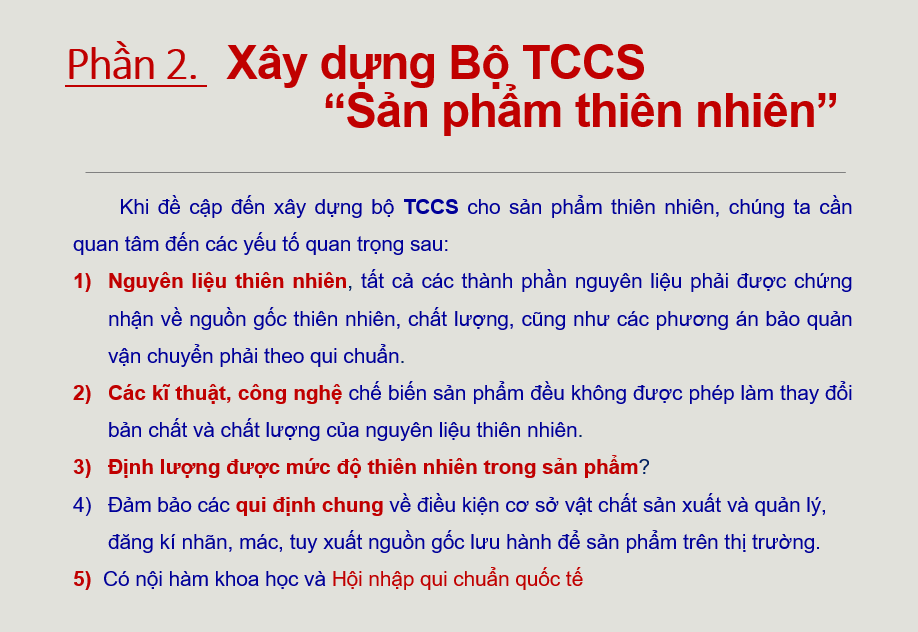 Phần 2. Xây dựng Bộ TCCS
"Sản phẩm thiên nhiên"

Khi đề cập đến xây dựng bộ TCCS cho sản phẩm thiên nhiên, chúng ta cần quan tâm đến các yếu tố quan trọng sau:

1) Nguyên liệu thiên nhiên, tất cả các thành phần nguyên liệu phải được chứng nhận về nguồn gốc thiên nhiên, chất lượng, cũng như các phương án bảo quản vận chuyển phải theo qui chuẩn.

2) Các kĩ thuật, công nghệ chế biến sản phẩm đều không được phép làm thay đổi bản chất và chất lượng của nguyên liệu thiên nhiên.

3) Định lượng được mức độ thiên nhiên trong sản phẩm?

4) Đảm bảo các qui định chung về điều kiện cơ sở vật chất sản xuất và quản lý, đăng kí nhãn, mác, tuy xuất nguồn gốc lưu hành để sản phẩm trên thị trường.

5) Có nội hàm khoa học và Hội nhập qui chuẩn quốc tế